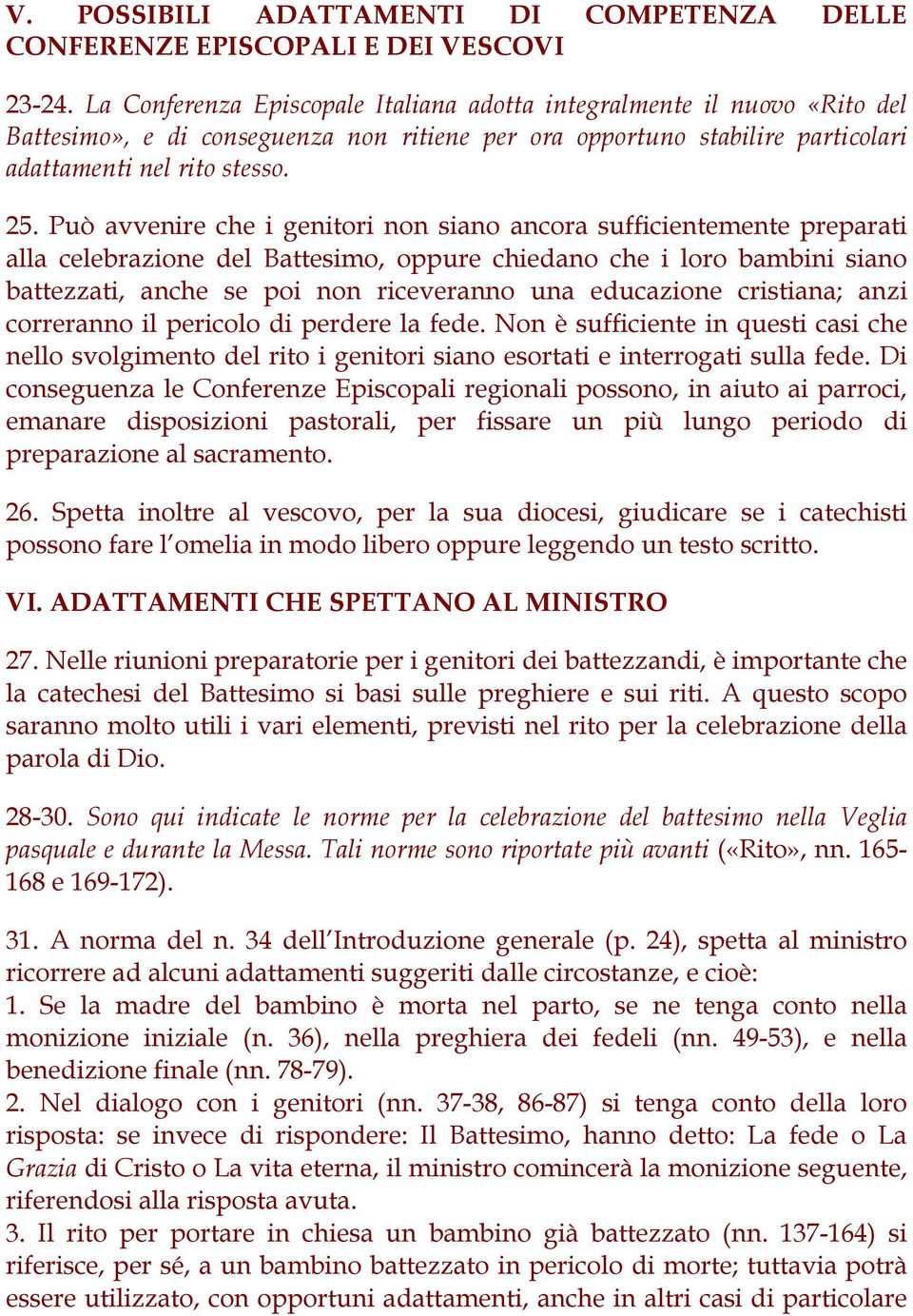 V. POSSIBILI ADATTAMENTI DI COMPETENZA DELLE CONFERENZE EPISCOPALI E DEI VESCOVI

23-24. La Conferenza Episcopale Italiana adotta integralmente il nuovo «Rito del Battesimo», e di conseguenza non ritiene per ora opportuno stabilire particolari adattamenti nel rito stesso.

25. Può avvenire che i genitori non siano ancora sufficientemente preparati alla celebrazione del Battesimo, oppure chiedano che i loro bambini siano battezzati, anche se poi non riceveranno una educazione cristiana; anzi correranno il pericolo di perdere la fede. Non è sufficiente in questi casi che nello svolgimento del rito i genitori siano esortati e interrogati sulla fede. Di conseguenza le Conferenze Episcopali regionali possono, in aiuto ai parroci, emanare disposizioni pastorali, per fissare un più lungo periodo di preparazione al sacramento.

26. Spetta inoltre al vescovo, per la sua diocesi, giudicare se i catechisti possono fare l'omelia in modo libero oppure leggendo un testo scritto.

VI. ADATTAMENTI CHE SPETTANO AL MINISTRO

27. Nelle riunioni preparatorie per i genitori dei battezzandi, è importante che la catechesi del Battesimo si basi sulle preghiere e sui riti. A questo scopo saranno molto utili i vari elementi, previsti nel rito per la celebrazione della parola di Dio.

28-30. Sono qui indicate le norme per la celebrazione del battesimo nella Veglia pasquale e durante la Messa. Tali norme sono riportate più avanti («Rito», nn. 165-168 e 169-172).

31. A norma del n. 34 dell'Introduzione generale (p. 24), spetta al ministro ricorrere ad alcuni adattamenti suggeriti dalle circostanze, e cioè:
1. Se la madre del bambino è morta nel parto, se ne tenga conto nella monizione iniziale (n. 36), nella preghiera dei fedeli (nn. 49-53), e nella benedizione finale (nn. 78-79).
2. Nel dialogo con i genitori (nn. 37-38, 86-87) si tenga conto della loro risposta: se invece di rispondere: Il Battesimo, hanno detto: La fede o La Grazia di Cristo o La vita eterna, il ministro comincerà la monizione seguente, riferendosi alla risposta avuta.
3. Il rito per portare in chiesa un bambino già battezzato (nn. 137-164) si riferisce, per sé, a un bambino battezzato in pericolo di morte; tuttavia potrà essere utilizzato, con opportuni adattamenti, anche in altri casi di particolare